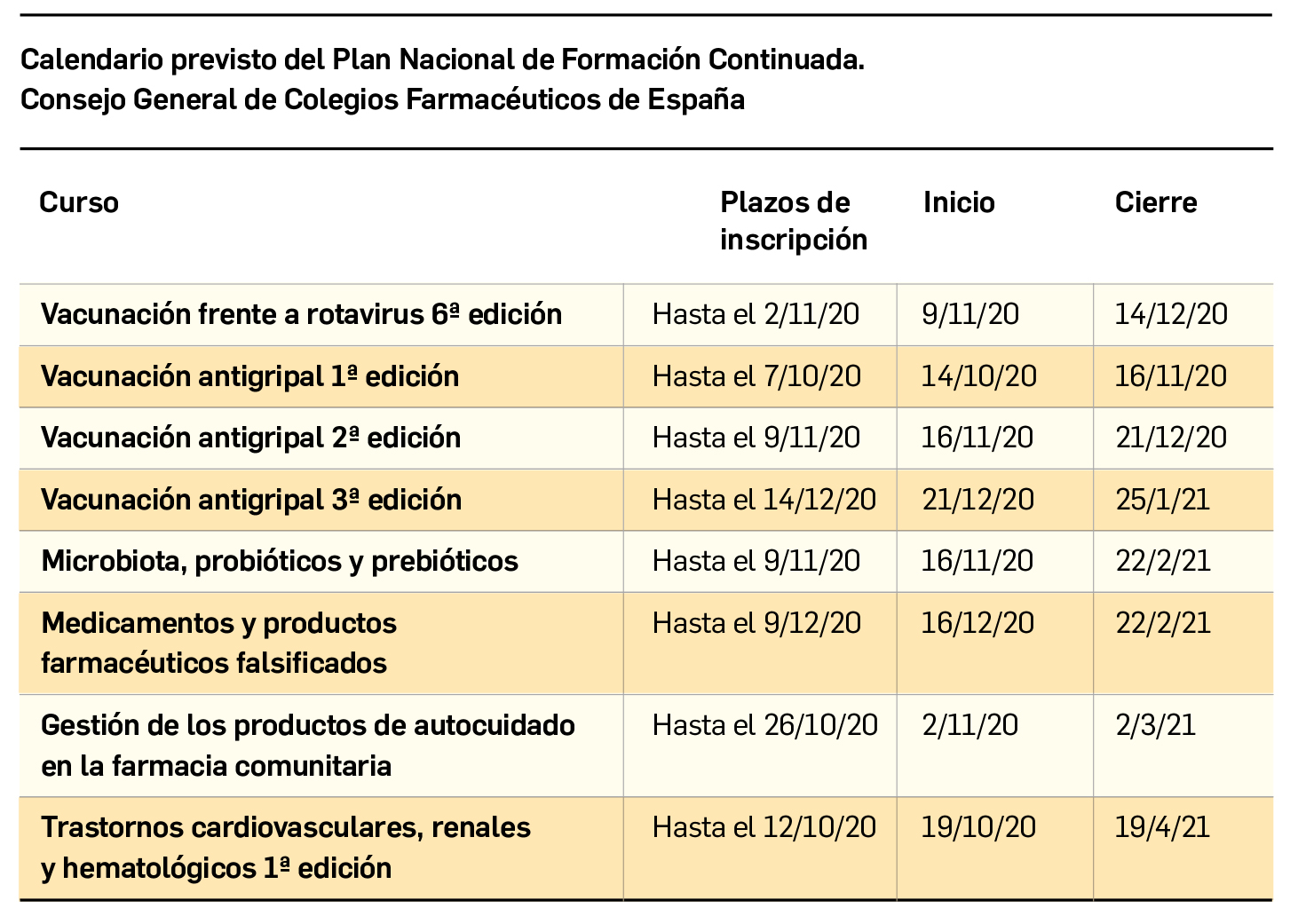 Calendario previsto del Plan Nacional de Formación Continuada.
Consejo General de Colegios Farmacéuticos de España

| Curso | Plazos de inscripción | Inicio | Cierre |
|---|---|---|---|
| Vacunación frente a rotavirus 6ª edición | Hasta el 2/11/20 | 9/11/20 | 14/12/20 |
| Vacunación antigripal 1ª edición | Hasta el 7/10/20 | 14/10/20 | 16/11/20 |
| Vacunación antigripal 2ª edición | Hasta el 9/11/20 | 16/11/20 | 21/12/20 |
| Vacunación antigripal 3ª edición | Hasta el 14/12/20 | 21/12/20 | 25/1/21 |
| Microbiota, probióticos y prebióticos | Hasta el 9/11/20 | 16/11/20 | 22/2/21 |
| Medicamentos y productos farmacéuticos falsificados | Hasta el 9/12/20 | 16/12/20 | 22/2/21 |
| Gestión de los productos de autocuidado en la farmacia comunitaria | Hasta el 26/10/20 | 2/11/20 | 2/3/21 |
| Trastornos cardiovasculares, renales y hematológicos 1ª edición | Hasta el 12/10/20 | 19/10/20 | 19/4/21 |